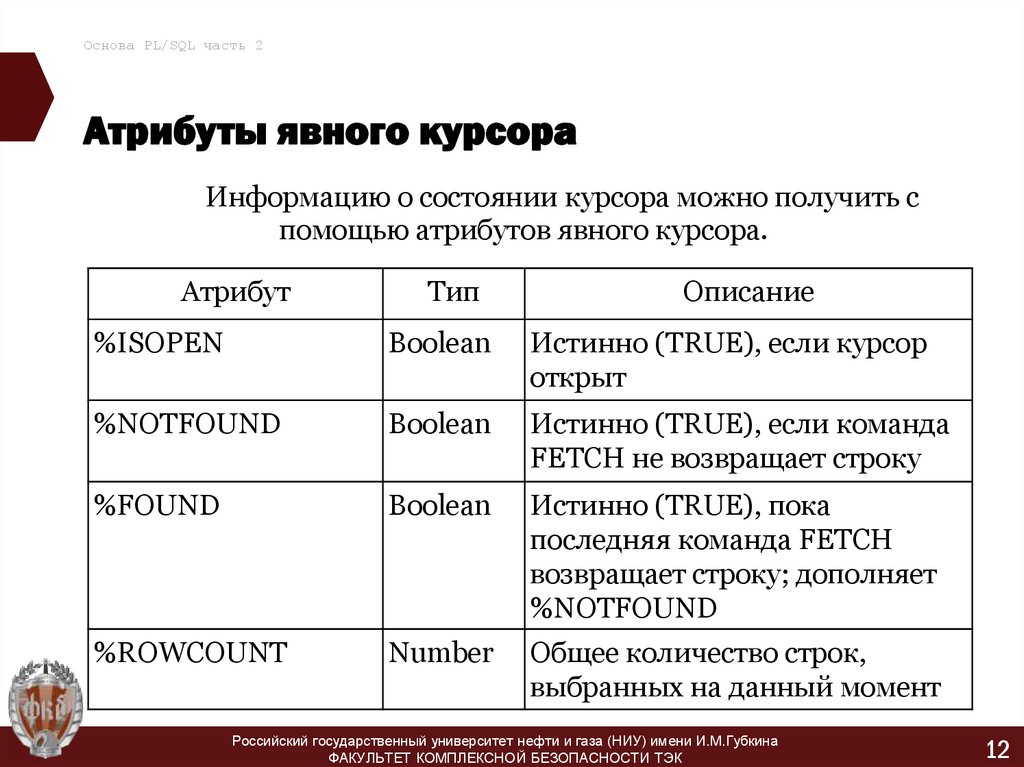 Основа PL/SQL часть 2

Атрибуты явного курсора

Информацию о состоянии курсора можно получить с помощью атрибутов явного курсора.

| Атрибут | Тип | Описание |
|---|---|---|
| %ISOPEN | Boolean | Истинно (TRUE), если курсор открыт |
| %NOTFOUND | Boolean | Истинно (TRUE), если команда FETCH не возвращает строку |
| %FOUND | Boolean | Истинно (TRUE), пока последняя команда FETCH возвращает строку; дополняет %NOTFOUND |
| %ROWCOUNT | Number | Общее количество строк, выбранных на данный момент |

ФКБ

Российский государственный университет нефти и газа (НИУ) имени И.М.Губкина
ФАКУЛЬТЕТ КОМПЛЕКСНОЙ БЕЗОПАСНОСТИ ТЭК

12